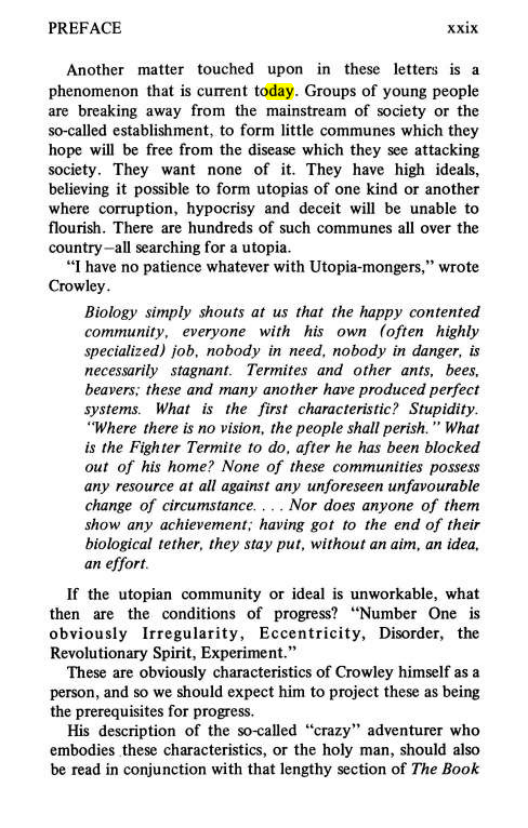 PREFACE xxix

Another matter touched upon in these letters is a phenomenon that is current today. Groups of young people are breaking away from the mainstream of society or the so-called establishment, to form little communes which they hope will be free from the disease which they see attacking society. They want none of it. They have high ideals, believing it possible to form utopias of one kind or another where corruption, hypocrisy and deceit will be unable to flourish. There are hundreds of such communes all over the country—all searching for a utopia.

"I have no patience whatever with Utopia-mongers," wrote Crowley.

Biology simply shouts at us that the happy contented community, everyone with his own (often highly specialized) job, nobody in need, nobody in danger, is necessarily stagnant. Termites and other ants, bees, beavers; these and many another have produced perfect systems. What is the first characteristic? Stupidity. "Where there is no vision, the people shall perish." What is the Fighter Termite to do, after he has been blocked out of his home? None of these communities possess any resource at all against any unforeseen unfavourable change of circumstance. . . . Nor does anyone of them show any achievement; having got to the end of their biological tether, they stay put, without an aim, an idea, an effort.

If the utopian community or ideal is unworkable, what then are the conditions of progress? "Number One is obviously Irregularity, Eccentricity, Disorder, the Revolutionary Spirit, Experiment."

These are obviously characteristics of Crowley himself as a person, and so we should expect him to project these as being the prerequisites for progress.

His description of the so-called "crazy" adventurer who embodies these characteristics, or the holy man, should also be read in conjunction with that lengthy section of The Book